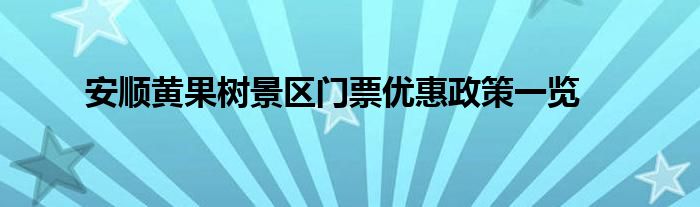 安顺黄果树景区门票优惠政策一览